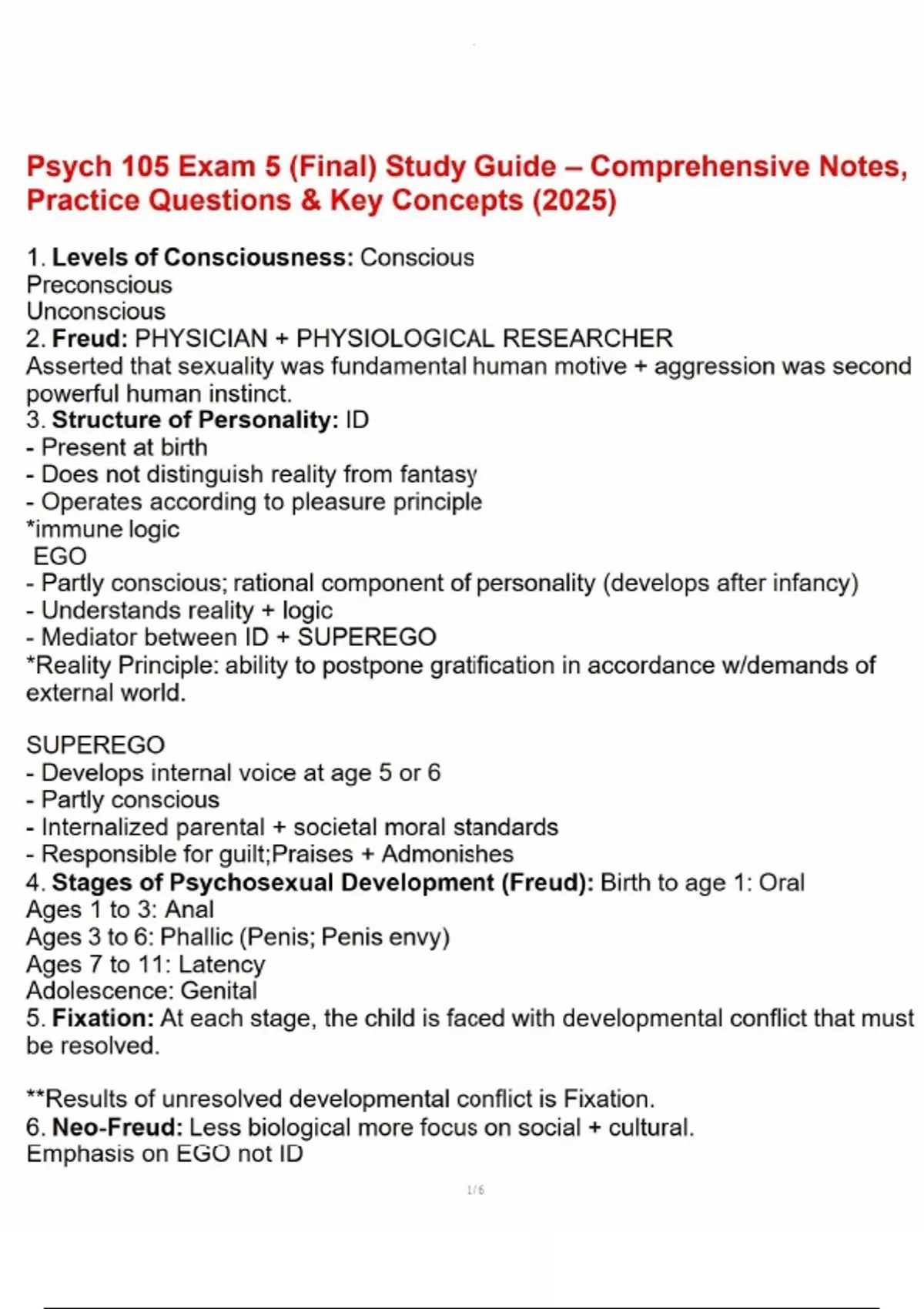 Psych 105 Exam 5 (Final) Study Guide – Comprehensive Notes, Practice Questions & Key Concepts (2025)

1. Levels of Consciousness: Conscious
Preconscious
Unconscious
2. Freud: PHYSICIAN + PHYSIOLOGICAL RESEARCHER
Asserted that sexuality was fundamental human motive + aggression was second powerful human instinct.
3. Structure of Personality: ID
- Present at birth
- Does not distinguish reality from fantasy
- Operates according to pleasure principle
*immune logic
EGO
- Partly conscious; rational component of personality (develops after infancy)
- Understands reality + logic
- Mediator between ID + SUPEREGO
*Reality Principle: ability to postpone gratification in accordance w/demands of external world.

SUPEREGO
- Develops internal voice at age 5 or 6
- Partly conscious
- Internalized parental + societal moral standards
- Responsible for guilt;Praises + Admonishes
4. Stages of Psychosexual Development (Freud): Birth to age 1: Oral
Ages 1 to 3: Anal
Ages 3 to 6: Phallic (Penis; Penis envy)
Ages 7 to 11: Latency
Adolescence: Genital
5. Fixation: At each stage, the child is faced with developmental conflict that must be resolved.

**Results of unresolved developmental conflict is Fixation.
6. Neo-Freud: Less biological more focus on social + cultural.
Emphasis on EGO not ID

1 / 6